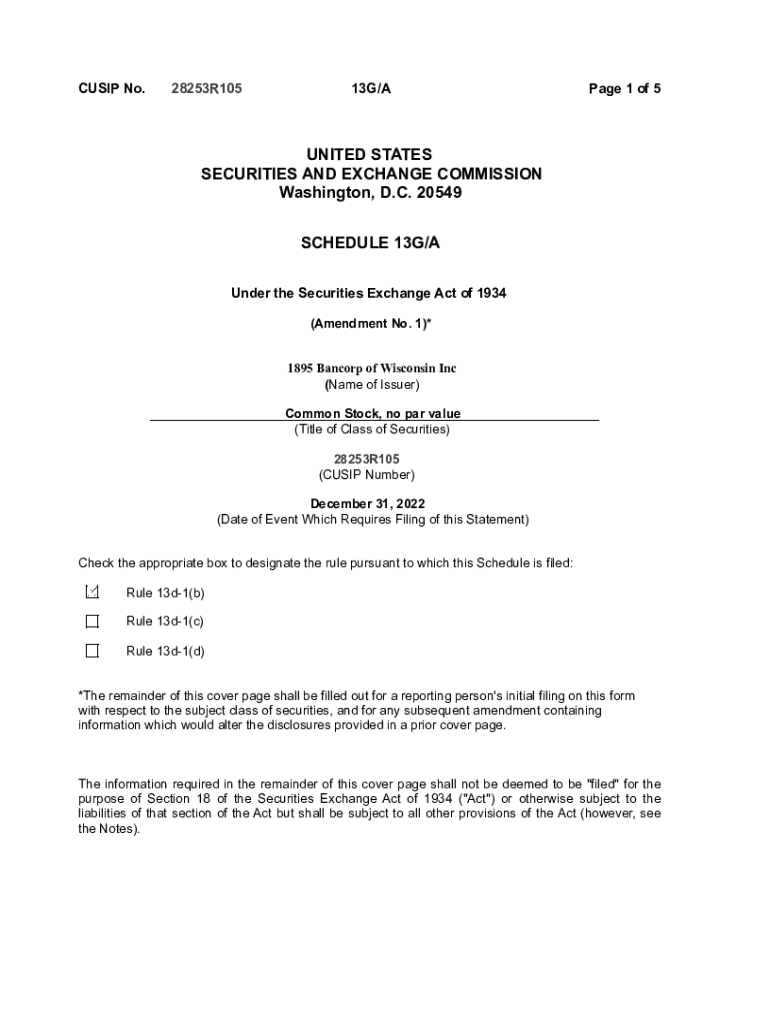 CUSIP No. 28253R105 13G/A Page 1 of 5

UNITED STATES
SECURITIES AND EXCHANGE COMMISSION
Washington, D.C. 20549

SCHEDULE 13G/A

Under the Securities Exchange Act of 1934

(Amendment No. 1)*

1895 Bancorp of Wisconsin Inc
(Name of Issuer)

Common Stock, no par value
(Title of Class of Securities)

28253R105
(CUSIP Number)

December 31, 2022
(Date of Event Which Requires Filing of this Statement)

Check the appropriate box to designate the rule pursuant to which this Schedule is filed:

☑ Rule 13d-1(b)

☐ Rule 13d-1(c)

☐ Rule 13d-1(d)

*The remainder of this cover page shall be filled out for a reporting person's initial filing on this form with respect to the subject class of securities, and for any subsequent amendment containing information which would alter the disclosures provided in a prior cover page.

The information required in the remainder of this cover page shall not be deemed to be "filed" for the purpose of Section 18 of the Securities Exchange Act of 1934 ("Act") or otherwise subject to the liabilities of that section of the Act but shall be subject to all other provisions of the Act (however, see the Notes).